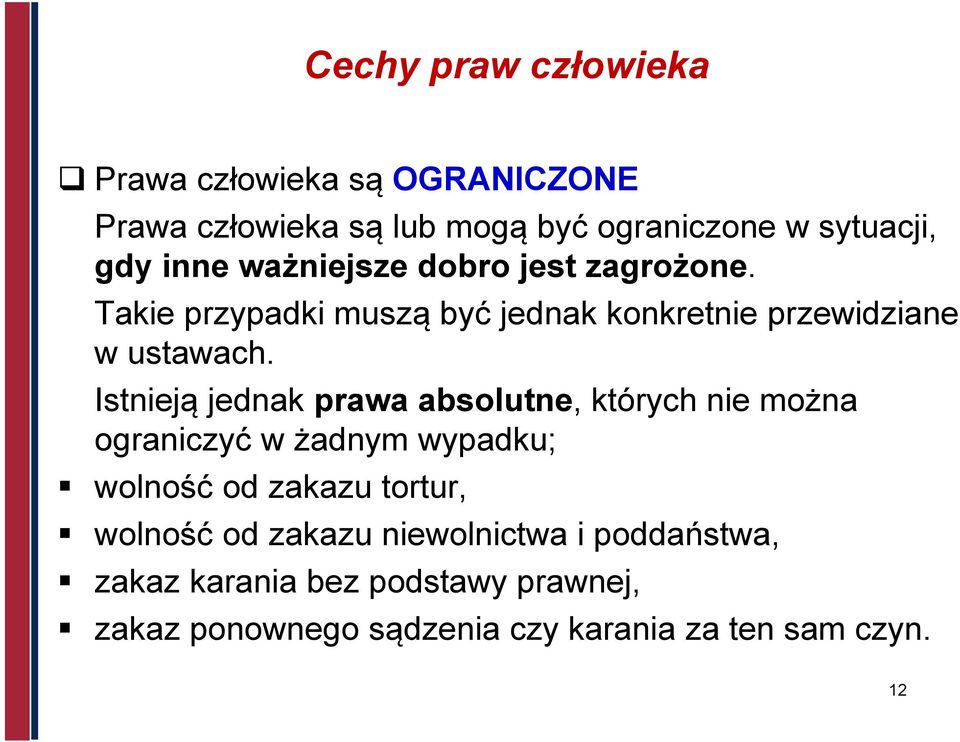 Cechy praw człowieka

❑ Prawa człowieka są OGRANICZONE

Prawa człowieka są lub mogą być ograniczone w sytuacji, gdy inne ważniejsze dobro jest zagrożone.

Takie przypadki muszą być jednak konkretnie przewidziane w ustawach.

Istnieją jednak prawa absolutne, których nie można ograniczyć w żadnym wypadku;

▪ wolność od zakazu tortur,
▪ wolność od zakazu niewolnictwa i poddaństwa,
▪ zakaz karania bez podstawy prawnej,
▪ zakaz ponownego sądzenia czy karania za ten sam czyn.

12